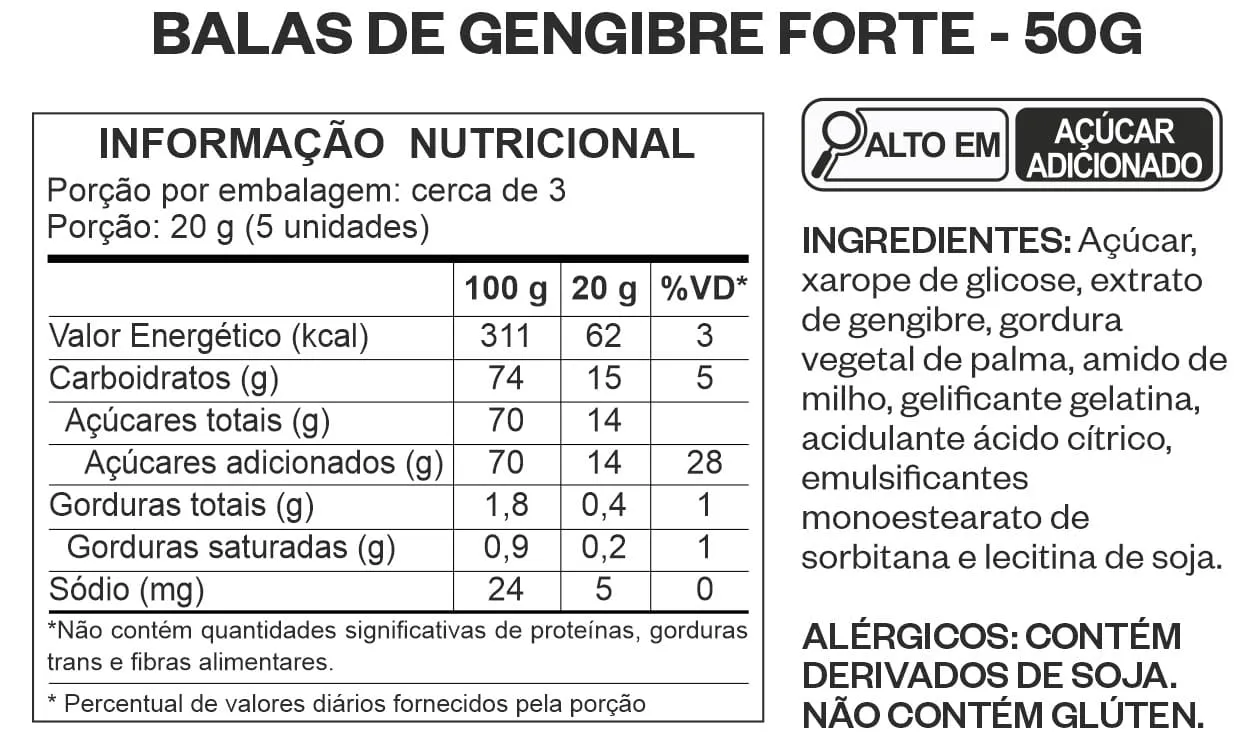 BALAS DE GENGIBRE FORTE - 50G

INFORMAÇÃO NUTRICIONAL
Porção por embalagem: cerca de 3
Porção: 20 g (5 unidades)

| | 100 g | 20 g | %VD* |
|---|---|---|---|
| Valor Energético (kcal) | 311 | 62 | 3 |
| Carboidratos (g) | 74 | 15 | 5 |
| Açúcares totais (g) | 70 | 14 | |
| Açúcares adicionados (g) | 70 | 14 | 28 |
| Gorduras totais (g) | 1,8 | 0,4 | 1 |
| Gorduras saturadas (g) | 0,9 | 0,2 | 1 |
| Sódio (mg) | 24 | 5 | 0 |

*Não contém quantidades significativas de proteínas, gorduras trans e fibras alimentares.

* Percentual de valores diários fornecidos pela porção

ALTO EM AÇÚCAR ADICIONADO

INGREDIENTES: Açúcar, xarope de glicose, extrato de gengibre, gordura vegetal de palma, amido de milho, gelificante gelatina, acidulante ácido cítrico, emulsificantes monoestearato de sorbitana e lecitina de soja.

ALÉRGICOS: CONTÉM DERIVADOS DE SOJA. NÃO CONTÉM GLÚTEN.